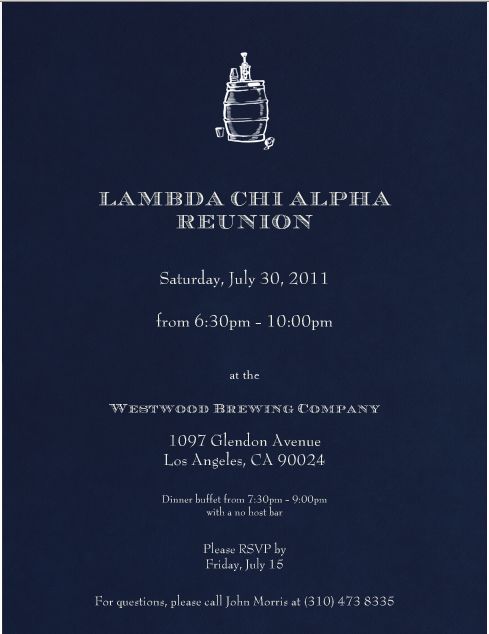 LAMBDA CHI ALPHA
REUNION

Saturday, July 30, 2011

from 6:30pm - 10:00pm

at the

WESTWOOD BREWING COMPANY

1097 Glendon Avenue
Los Angeles, CA 90024

Dinner buffet from 7:30pm - 9:00pm
with a no host bar

Please RSVP by
Friday, July 15

For questions, please call John Morris at (310) 473 8335